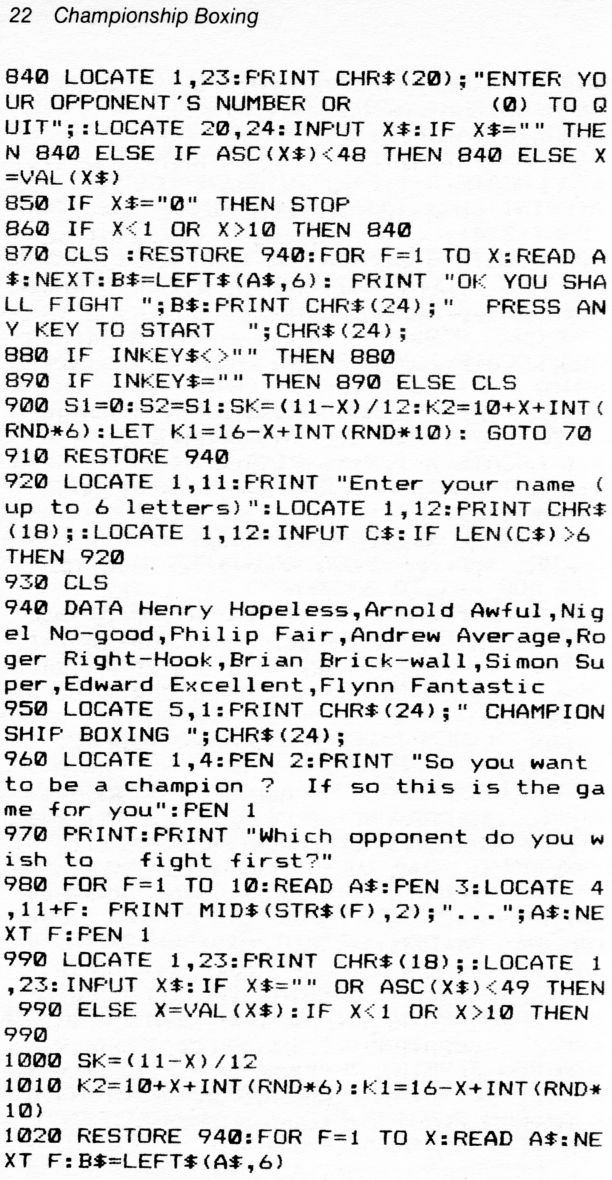 22 Championship Boxing

840 LOCATE 1,23:PRINT CHR$(20);"ENTER YOUR OPPONENT'S NUMBER OR (0) TO QUIT";:LOCATE 20,24:INPUT X$:IF X$="" THEN 840 ELSE IF ASC(X$)<48 THEN 840 ELSE X=VAL(X$)
850 IF X$="0" THEN STOP
860 IF X<1 OR X>10 THEN 840
870 CLS :RESTORE 940:FOR F=1 TO X:READ A$:NEXT:B$=LEFT$(A$,6): PRINT "OK YOU SHALL FIGHT ";B$:PRINT CHR$(24);" PRESS ANY KEY TO START ";CHR$(24);
880 IF INKEY$<>"" THEN 880
890 IF INKEY$="" THEN 890 ELSE CLS
900 S1=0:S2=S1:SK=(11-X)/12:K2=10+X+INT(RND*6):LET K1=16-X+INT(RND*10): GOTO 70
910 RESTORE 940
920 LOCATE 1,11:PRINT "Enter your name (up to 6 letters)":LOCATE 1,12:PRINT CHR$(18);:LOCATE 1,12:INPUT C$:IF LEN(C$)>6 THEN 920
930 CLS
940 DATA Henry Hopeless,Arnold Awful,Nigel No-good,Philip Fair,Andrew Average,Roger Right-Hook,Brian Brick-wall,Simon Super,Edward Excellent,Flynn Fantastic
950 LOCATE 5,1:PRINT CHR$(24);" CHAMPIONSHIP BOXING ";CHR$(24);
960 LOCATE 1,4:PEN 2:PRINT "So you want to be a champion ? If so this is the game for you":PEN 1
970 PRINT:PRINT "Which opponent do you wish to fight first?"
980 FOR F=1 TO 10:READ A$:PEN 3:LOCATE 4,11+F: PRINT MID$(STR$(F),2);"...";A$:NEXT F:PEN 1
990 LOCATE 1,23:PRINT CHR$(18);:LOCATE 1,23:INPUT X$:IF X$="" OR ASC(X$)<49 THEN 990 ELSE X=VAL(X$):IF X<1 OR X>10 THEN 990
1000 SK=(11-X)/12
1010 K2=10+X+INT(RND*6):K1=16-X+INT(RND*10)
1020 RESTORE 940:FOR F=1 TO X:READ A$:NEXT F:B$=LEFT$(A$,6)